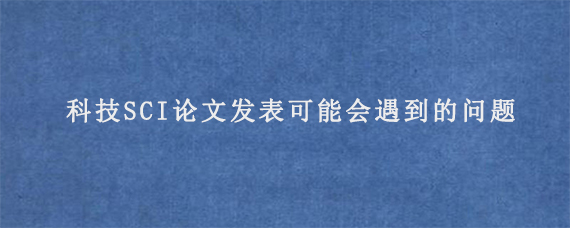 科技SCI论文发表可能会遇到的问题